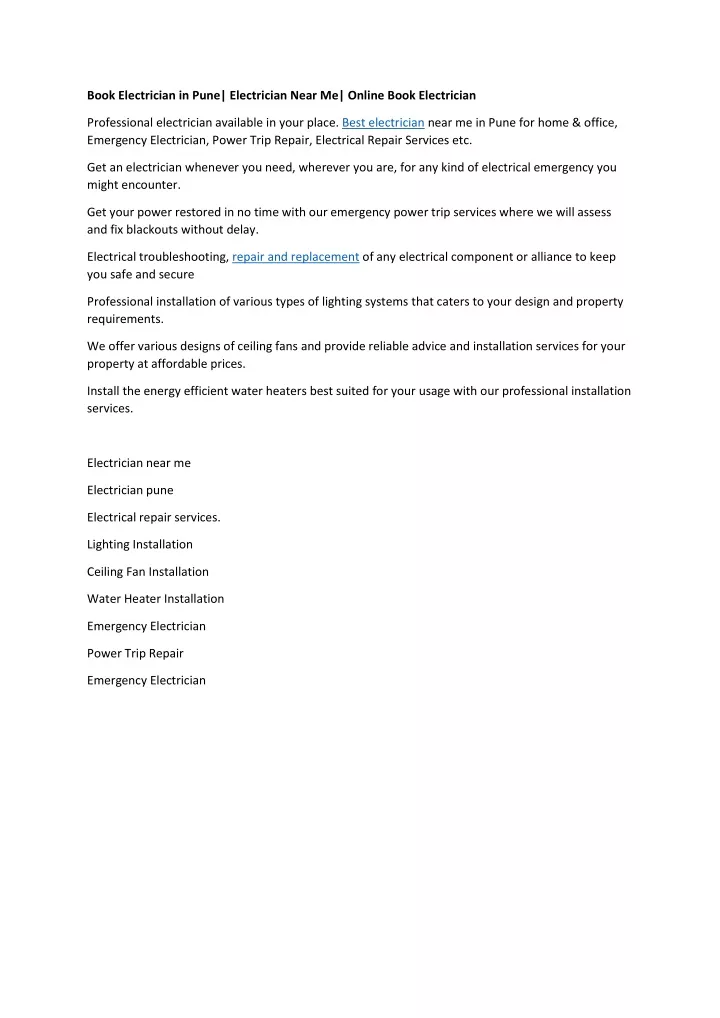 Book Electrician in Pune| Electrician Near Me| Online Book Electrician

Professional electrician available in your place. Best electrician near me in Pune for home & office, Emergency Electrician, Power Trip Repair, Electrical Repair Services etc.

Get an electrician whenever you need, wherever you are, for any kind of electrical emergency you might encounter.

Get your power restored in no time with our emergency power trip services where we will assess and fix blackouts without delay.

Electrical troubleshooting, repair and replacement of any electrical component or alliance to keep you safe and secure

Professional installation of various types of lighting systems that caters to your design and property requirements.

We offer various designs of ceiling fans and provide reliable advice and installation services for your property at affordable prices.

Install the energy efficient water heaters best suited for your usage with our professional installation services.

Electrician near me

Electrician pune

Electrical repair services.

Lighting Installation

Ceiling Fan Installation

Water Heater Installation

Emergency Electrician

Power Trip Repair

Emergency Electrician